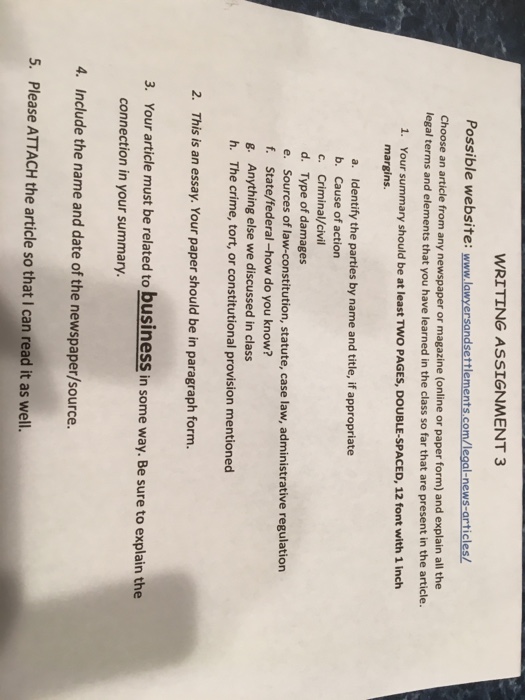 WRITING ASSIGNMENT 3

Possible website: www.lawyersandsettlements.com/legal-news-articles/

Choose an article from any newspaper or magazine (online or paper form) and explain all the legal terms and elements that you have learned in the class so far that are present in the article.

1. Your summary should be at least TWO PAGES, DOUBLE-SPACED, 12 font with 1 inch margins.

a. Identify the parties by name and title, if appropriate
b. Cause of action
c. Criminal/civil
d. Type of damages
e. Sources of law-constitution, statute, case law, administrative regulation
f. State/federal –how do you know?
g. Anything else we discussed in class
h. The crime, tort, or constitutional provision mentioned

2. This is an essay. Your paper should be in paragraph form.

3. Your article must be related to business in some way. Be sure to explain the connection in your summary.

4. Include the name and date of the newspaper/source.

5. Please ATTACH the article so that I can read it as well.